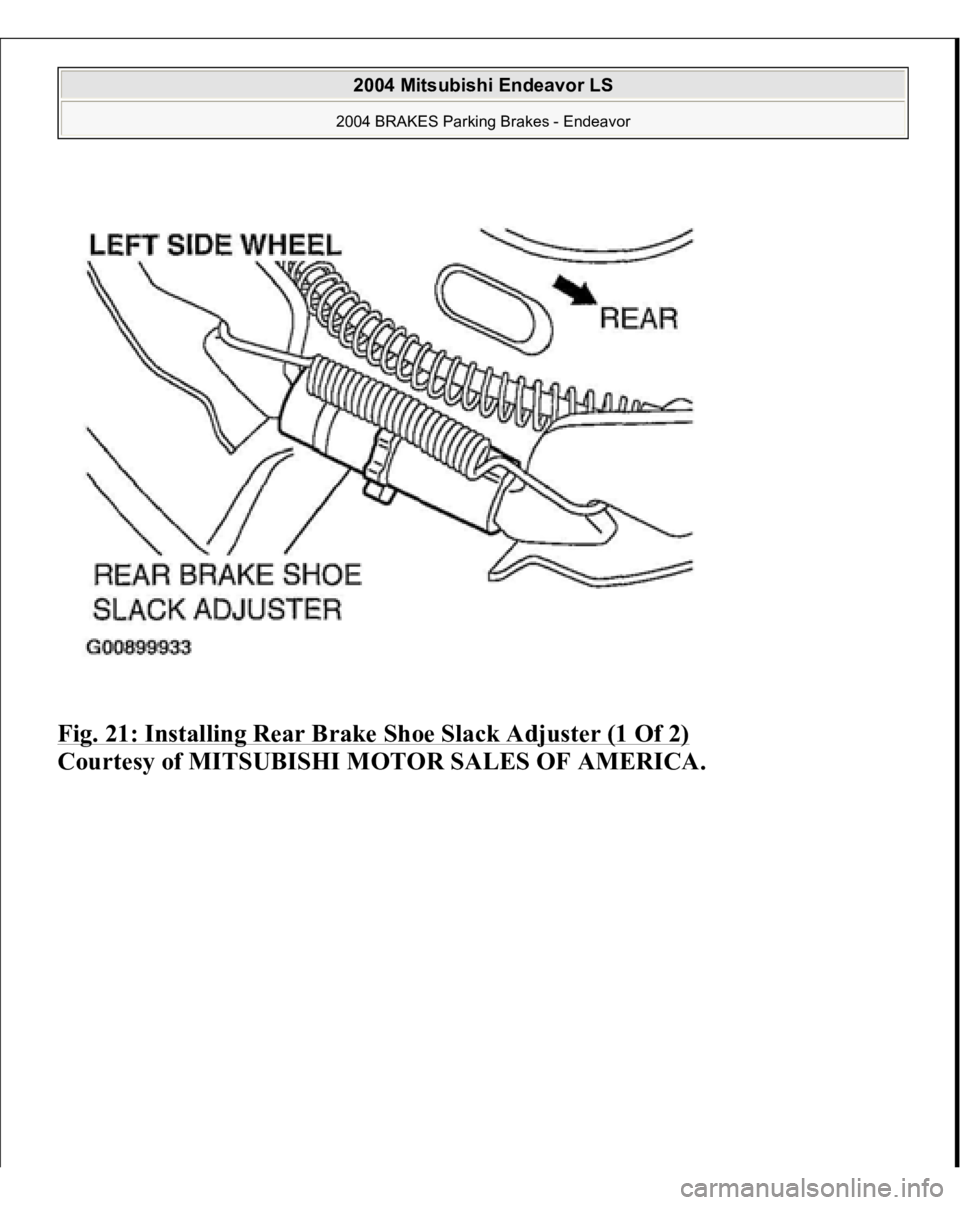 2004 Mitsubishi Endeavor LS

2004 BRAKES Parking Brakes - Endeavor

LEFT SIDE WHEEL

REAR

REAR BRAKE SHOE SLACK ADJUSTER

G00899933

Fig. 21: Installing Rear Brake Shoe Slack Adjuster (1 Of 2)
Courtesy of MITSUBISHI MOTOR SALES OF AMERICA.

carmanualsonline.info